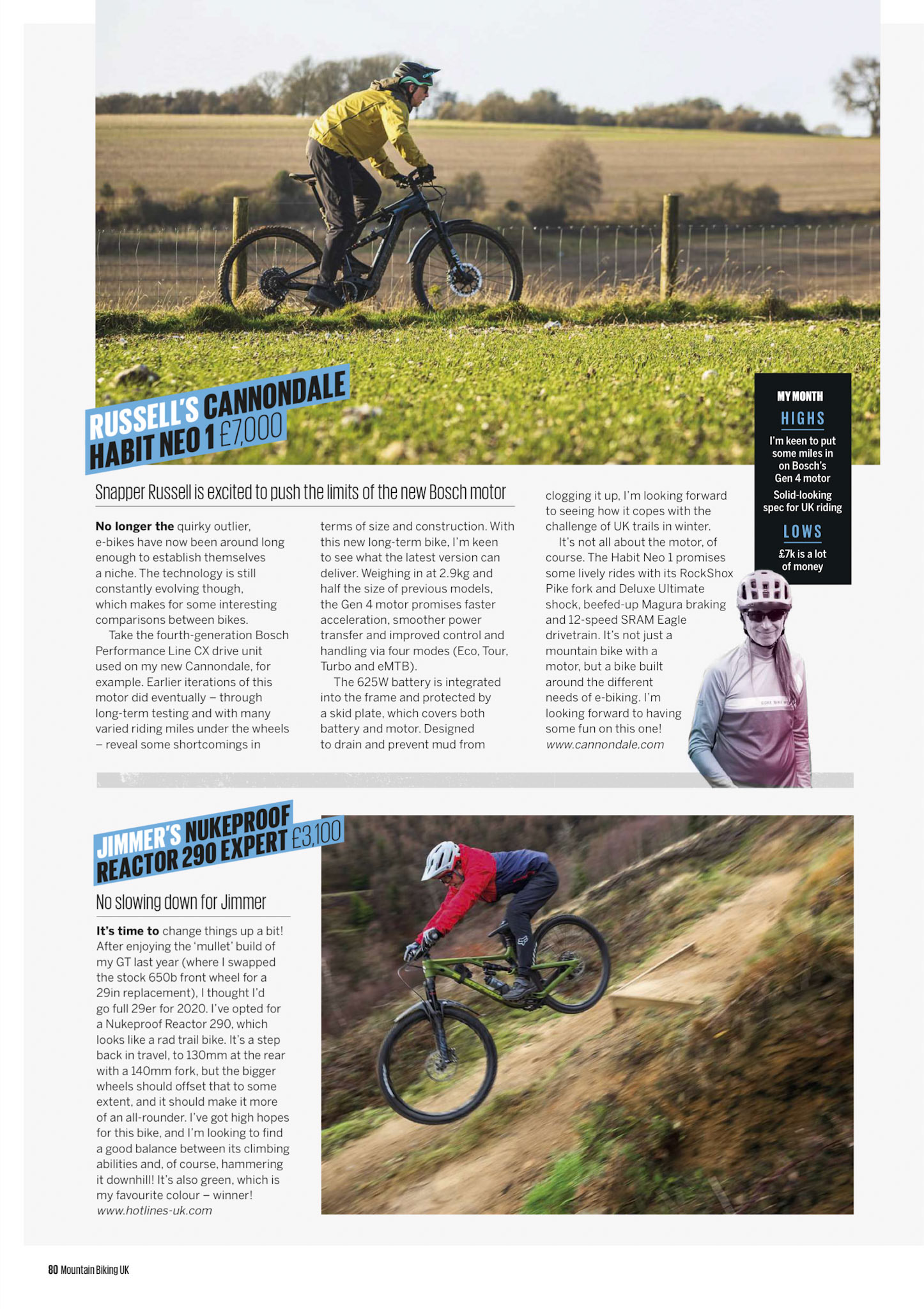 RUSSELL'S CANNONDALE HABIT NEO 1 £7,000

Snapper Russell is excited to push the limits of the new Bosch motor

No longer the quirky outlier, e-bikes have now been around long enough to establish themselves a niche. The technology is still constantly evolving though, which makes for some interesting comparisons between bikes.

Take the fourth-generation Bosch Performance Line CX drive unit used on my new Cannondale, for example. Earlier iterations of this motor did eventually – through long-term testing and with many varied riding miles under the wheels – reveal some shortcomings in terms of size and construction. With this new long-term bike, I'm keen to see what the latest version can deliver. Weighing in at 2.9kg and half the size of previous models, the Gen 4 motor promises faster acceleration, smoother power transfer and improved control and handling via four modes (Eco, Tour, Turbo and eMTB).

The 625W battery is integrated into the frame and protected by a skid plate, which covers both battery and motor. Designed to drain and prevent mud from clogging it up, I'm looking forward to seeing how it copes with the challenge of UK trails in winter.

It's not all about the motor, of course. The Habit Neo 1 promises some lively rides with its RockShox Pike fork and Deluxe Ultimate shock, beefed-up Magura braking and 12-speed SRAM Eagle drivetrain. It's not just a mountain bike with a motor, but a bike built around the different needs of e-biking. I'm looking forward to having some fun on this one!
www.cannondale.com

MY MONTH
HIGHS
I'm keen to put some miles in on Bosch's Gen 4 motor
Solid-looking spec for UK riding
LOWS
£7k is a lot of money

JIMMER'S NUKEPROOF REACTOR 290 EXPERT £3,100

No slowing down for Jimmer

It's time to change things up a bit! After enjoying the 'mullet' build of my GT last year (where I swapped the stock 650b front wheel for a 29in replacement), I thought I'd go full 29er for 2020. I've opted for a Nukeproof Reactor 290, which looks like a rad trail bike. It's a step back in travel, to 130mm at the rear with a 140mm fork, but the bigger wheels should offset that to some extent, and it should make it more of an all-rounder. I've got high hopes for this bike, and I'm looking to find a good balance between its climbing abilities and, of course, hammering it downhill! It's also green, which is my favourite colour – winner!
www.hotlines-uk.com

80 Mountain Biking UK